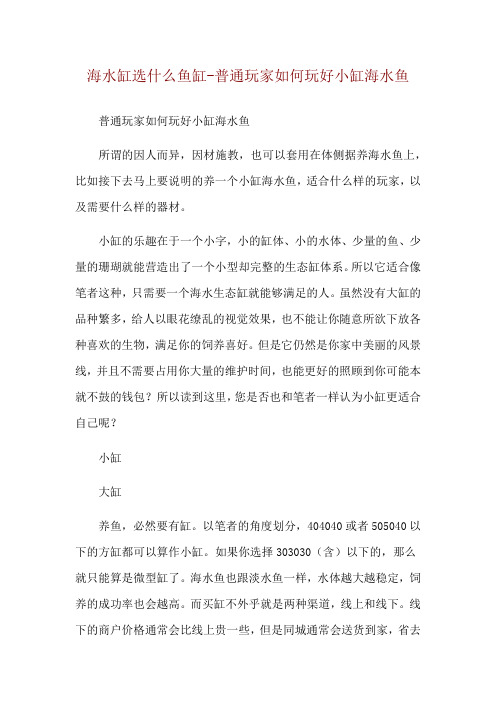 海水缸选什么鱼缸-普通玩家如何玩好小缸海水鱼

普通玩家如何玩好小缸海水鱼

所谓的因人而异，因材施教，也可以套用在体侧据养海水鱼上，比如接下去马上要说明的养一个小缸海水鱼，适合什么样的玩家，以及需要什么样的器材。

小缸的乐趣在于一个小字，小的缸体、小的水体、少量的鱼、少量的珊瑚就能营造出了一个小型却完整的生态缸体系。所以它适合像笔者这种，只需要一个海水生态缸就能够满足的人。虽然没有大缸的品种繁多，给人以眼花缭乱的视觉效果，也不能让你随意所欲下放各种喜欢的生物，满足你的饲养喜好。但是它仍然是你家中美丽的风景线，并且不需要占用你大量的维护时间，也能更好的照顾到你可能本就不鼓的钱包？所以读到这里，您是否也和笔者一样认为小缸更适合自己呢？

小缸

大缸

养鱼，必然要有缸。以笔者的角度划分，404040 或者 505040 以下的方缸都可以算作小缸。如果你选择 303030（含）以下的，那么就只能算是微型缸了。海水鱼也跟淡水鱼一样，水体越大越稳定，饲养的成功率也会越高。而买缸不外乎就是两种渠道，线上和线下。线下的商户价格通常会比线上贵一些，但是同城通常会送货到家，省去